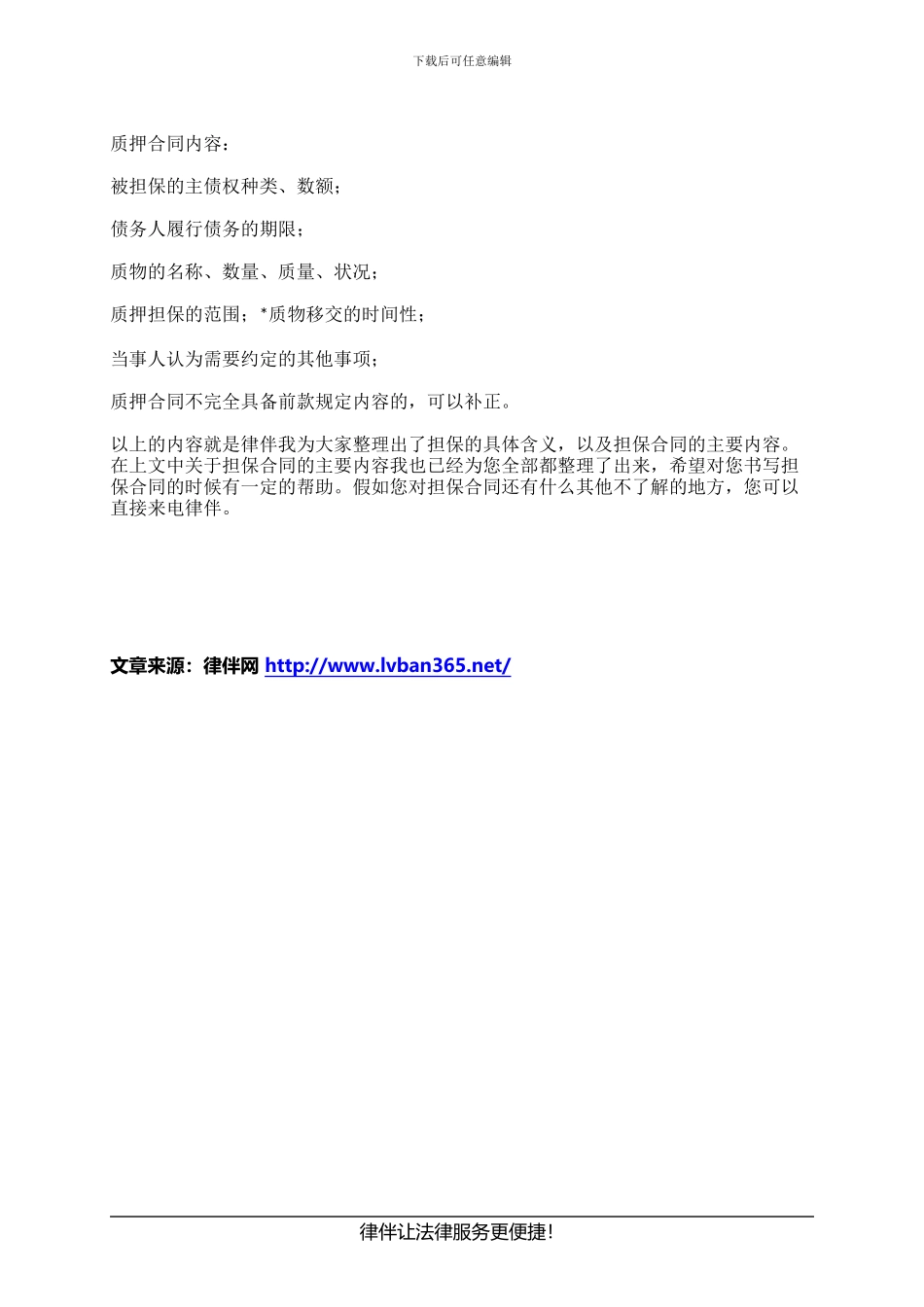 下载后可任意编辑

质押合同内容：

被担保的主债权种类、数额；

债务人履行债务的期限；

质物的名称、数量、质量、状况；

质押担保的范围；*质物移交的时间性；

当事人认为需要约定的其他事项；

质押合同不完全具备前款规定内容的，可以补正。

以上的内容就是律伴我为大家整理出了担保的具体含义，以及担保合同的主要内容。在上文中关于担保合同的主要内容我也已经为您全部都整理了出来，希望对您书写担保合同的时候有一定的帮助。假如您对担保合同还有什么其他不了解的地方，您可以直接来电律伴。

文章来源：律伴网 http://www.lvban365.net/

律伴让法律服务更便捷!